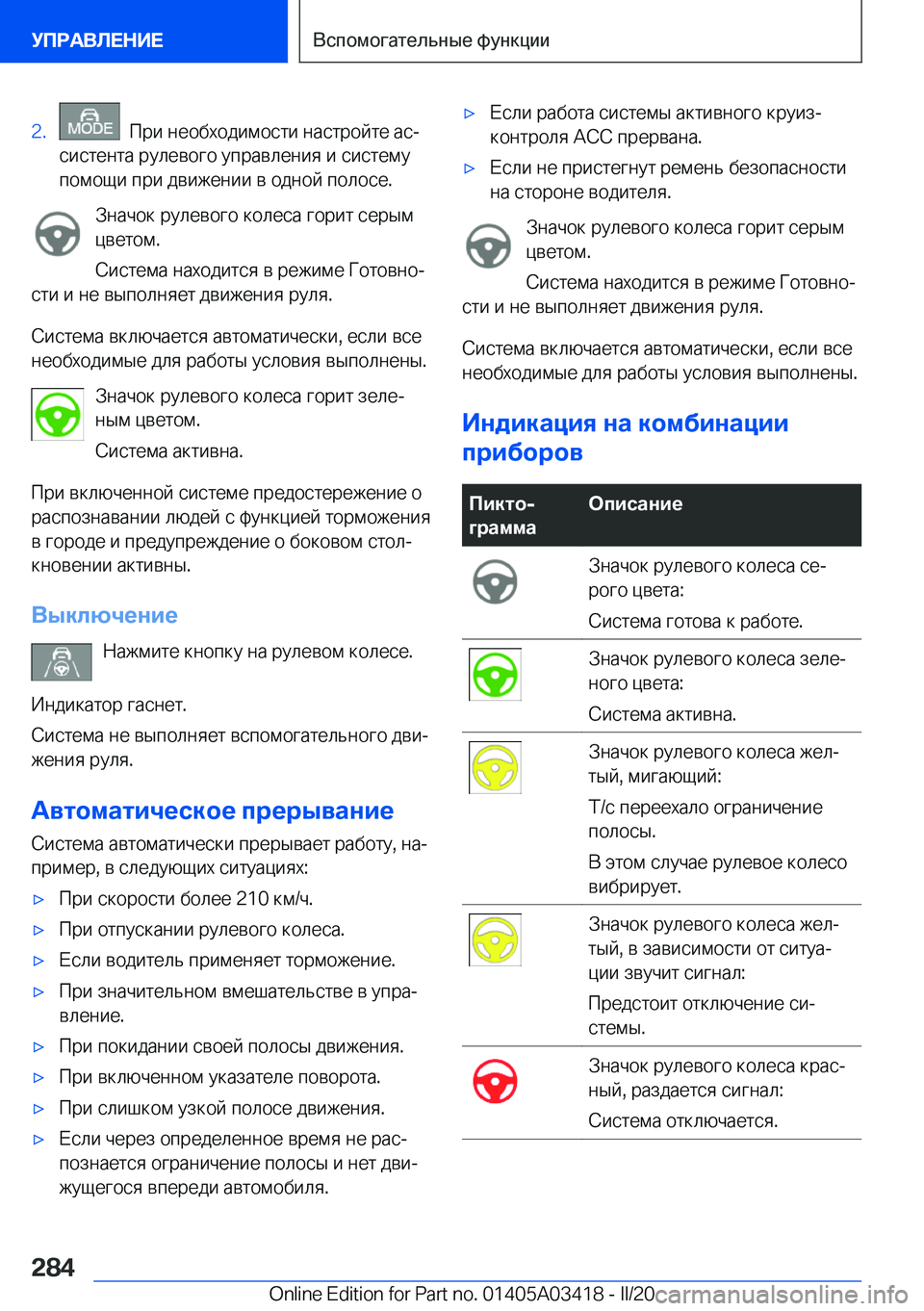 УПРАВЛЕНИЕ

Вспомогательные функции

2. MODE При необходимости настройте ассистента рулевого управления и систему помощи при движении в одной полосе.

Значок рулевого колеса горит серым цветом.

Система находится в режиме Готовности и не выполняет движения руля.

Система включается автоматически, если все необходимые для работы условия выполнены.

Значок рулевого колеса горит зеленым цветом.

Система активна.

При включенной системе предостережение о распознавании людей с функцией торможения в городе и предупреждение о боковом столкновении активны.

Выключение

Нажмите кнопку на рулевом колесе.

Индикатор гаснет.

Система не выполняет вспомогательного движения руля.

Автоматическое прерывание

Система автоматически прерывает работу, например, в следующих ситуациях:

▷ При скорости более 210 км/ч.
▷ При отпускании рулевого колеса.
▷ Если водитель применяет торможение.
▷ При значительном вмешательстве в управление.
▷ При покидании своей полосы движения.
▷ При включенном указателе поворота.
▷ При слишком узкой полосе движения.
▷ Если через определенное время не распознается ограничение полосы и нет движущегося впереди автомобиля.
▷ Если работа системы активного круиз-контроля ACC прервана.
▷ Если не пристегнут ремень безопасности на стороне водителя.

Значок рулевого колеса горит серым цветом.

Система находится в режиме Готовности и не выполняет движения руля.

Система включается автоматически, если все необходимые для работы условия выполнены.

Индикация на комбинации приборов

| Пиктограмма | Описание |
|---|---|
| | Значок рулевого колеса серого цвета: Система готова к работе. |
| | Значок рулевого колеса зеленого цвета: Система активна. |
| | Значок рулевого колеса желтый, мигающий: Т/с переехало ограничение полосы. В этом случае рулевое колесо вибрирует. |
| | Значок рулевого колеса желтый, в зависимости от ситуации звучит сигнал: Предстоит отключение системы. |
| | Значок рулевого колеса красный, раздается сигнал: Система отключается. |

284

Online Edition for Part no. 01405A03418 - II/20 carmanualsonline.info